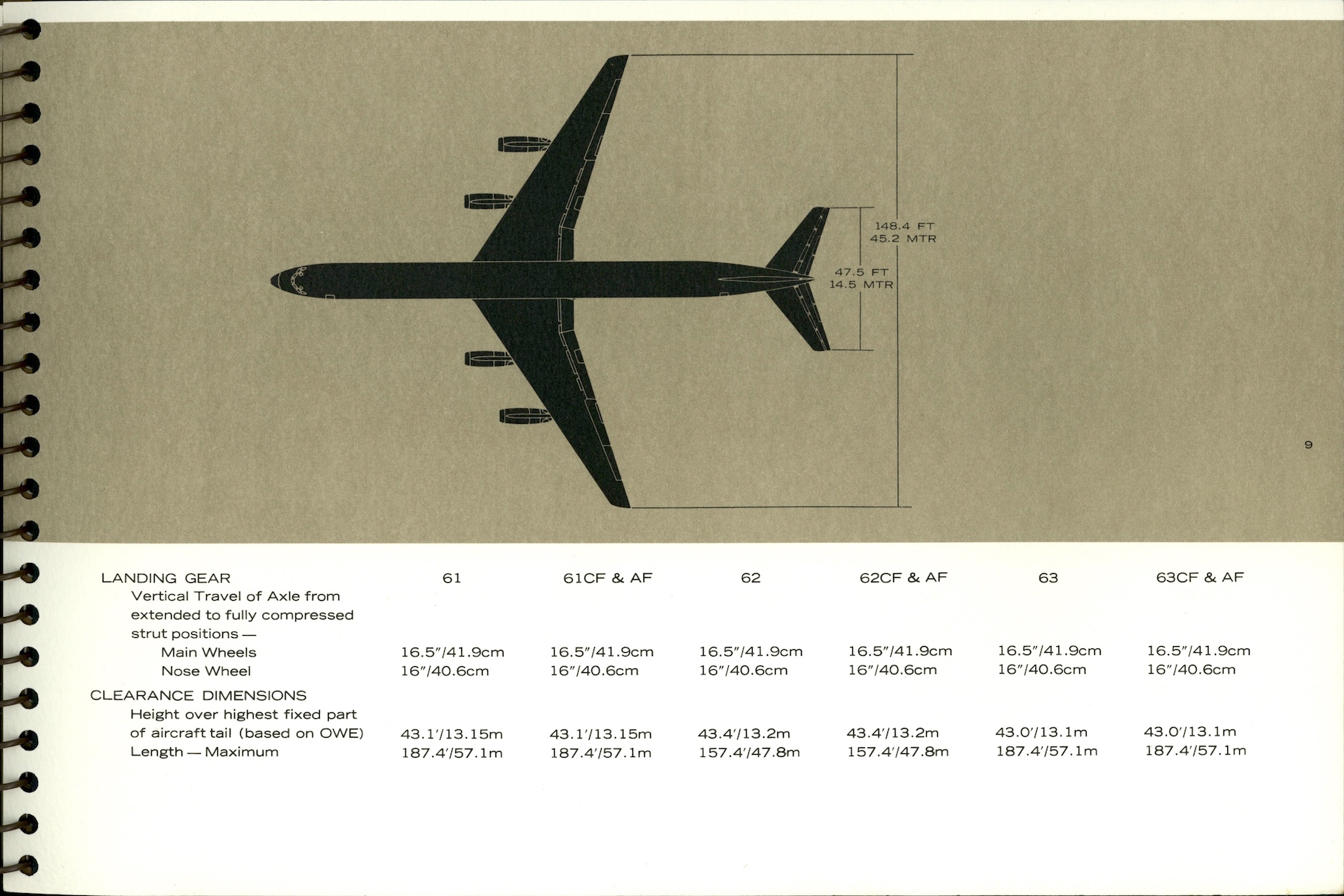 148.4 FT
45.2 MTR

47.5 FT
14.5 MTR

9

| LANDING GEAR | 61 | 61CF & AF | 62 | 62CF & AF | 63 | 63CF & AF |
|---|---|---|---|---|---|---|
| Vertical Travel of Axle from extended to fully compressed strut positions — | | | | | | |
| Main Wheels | 16.5"/41.9cm | 16.5"/41.9cm | 16.5"/41.9cm | 16.5"/41.9cm | 16.5"/41.9cm | 16.5"/41.9cm |
| Nose Wheel | 16"/40.6cm | 16"/40.6cm | 16"/40.6cm | 16"/40.6cm | 16"/40.6cm | 16"/40.6cm |
| CLEARANCE DIMENSIONS | | | | | | |
| Height over highest fixed part of aircraft tail (based on OWE) | 43.1'/13.15m | 43.1'/13.15m | 43.4'/13.2m | 43.4'/13.2m | 43.0'/13.1m | 43.0'/13.1m |
| Length — Maximum | 187.4'/57.1m | 187.4'/57.1m | 157.4'/47.8m | 157.4'/47.8m | 187.4'/57.1m | 187.4'/57.1m |